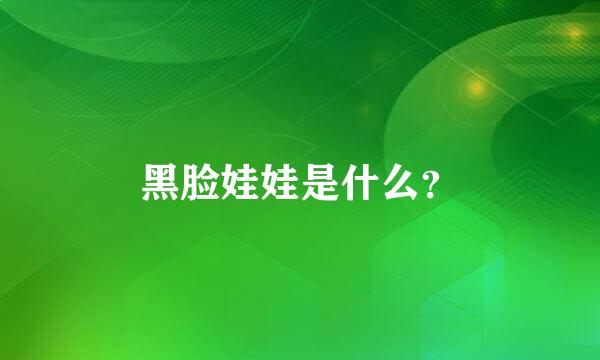 黑脸娃娃是什么?